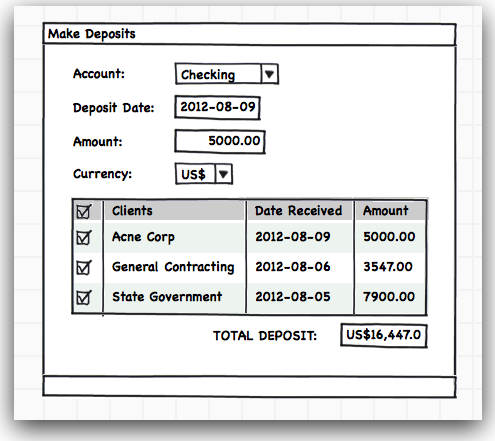 Make Deposits

Account: Checking

Deposit Date: 2012-08-09

Amount: 5000.00

Currency: US$

| ☑ | Clients | Date Received | Amount |
|---|---|---|---|
| ☑ | Acne Corp | 2012-08-09 | 5000.00 |
| ☑ | General Contracting | 2012-08-06 | 3547.00 |
| ☑ | State Government | 2012-08-05 | 7900.00 |

TOTAL DEPOSIT: US$16,447.0